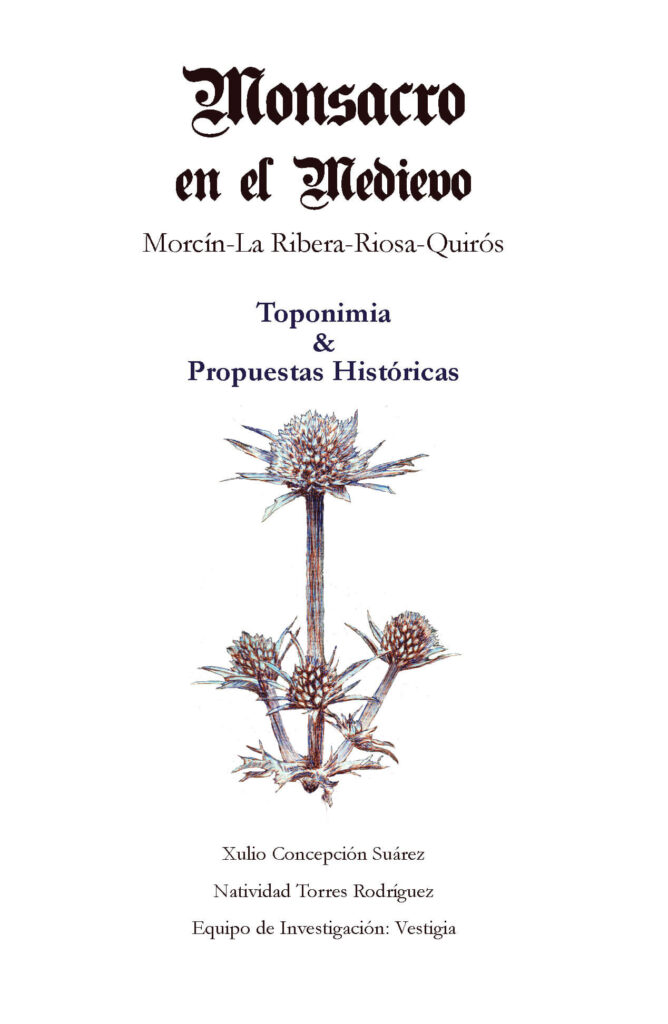 Monsacro
en el Medievo

Morcín-La Ribera-Riosa-Quirós

Toponimia
&
Propuestas Históricas

Xulio Concepción Suárez

Natividad Torres Rodríguez

Equipo de Investigación: Vestigia